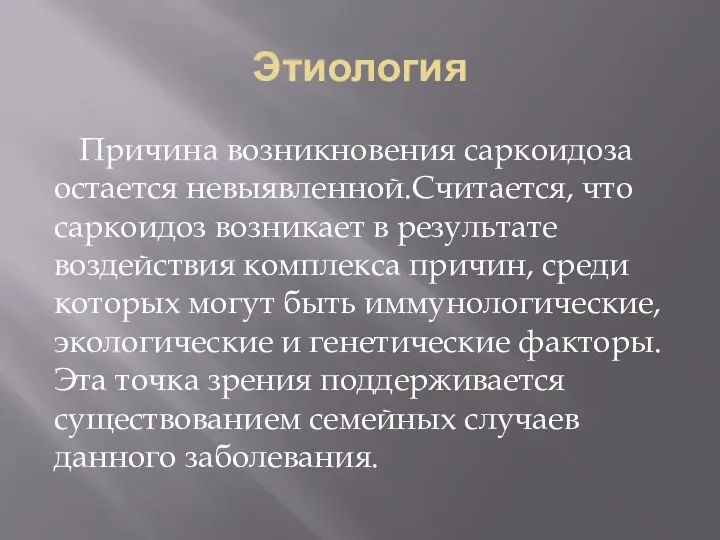 Этиология

Причина возникновения саркоидоза остается невыявленной.Считается, что саркоидоз возникает в результате воздействия комплекса причин, среди которых могут быть иммунологические, экологические и генетические факторы. Эта точка зрения поддерживается существованием семейных случаев данного заболевания.